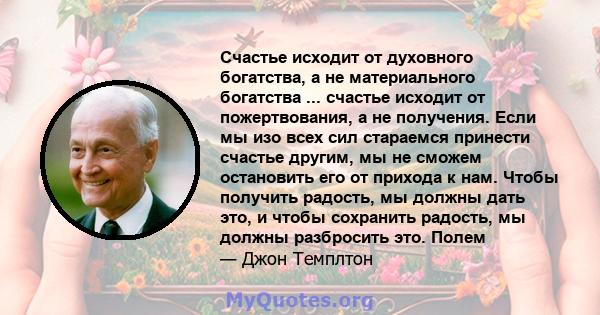 Счастье исходит от духовного богатства, а не материального богатства ... счастье исходит от пожертвования, а не получения. Если мы изо всех сил стараемся принести счастье другим, мы не сможем остановить его от прихода к нам. Чтобы получить радость, мы должны дать это, и чтобы сохранить радость, мы должны разбросить это. Полем
— Джон Темплтон

MyQuotes.org